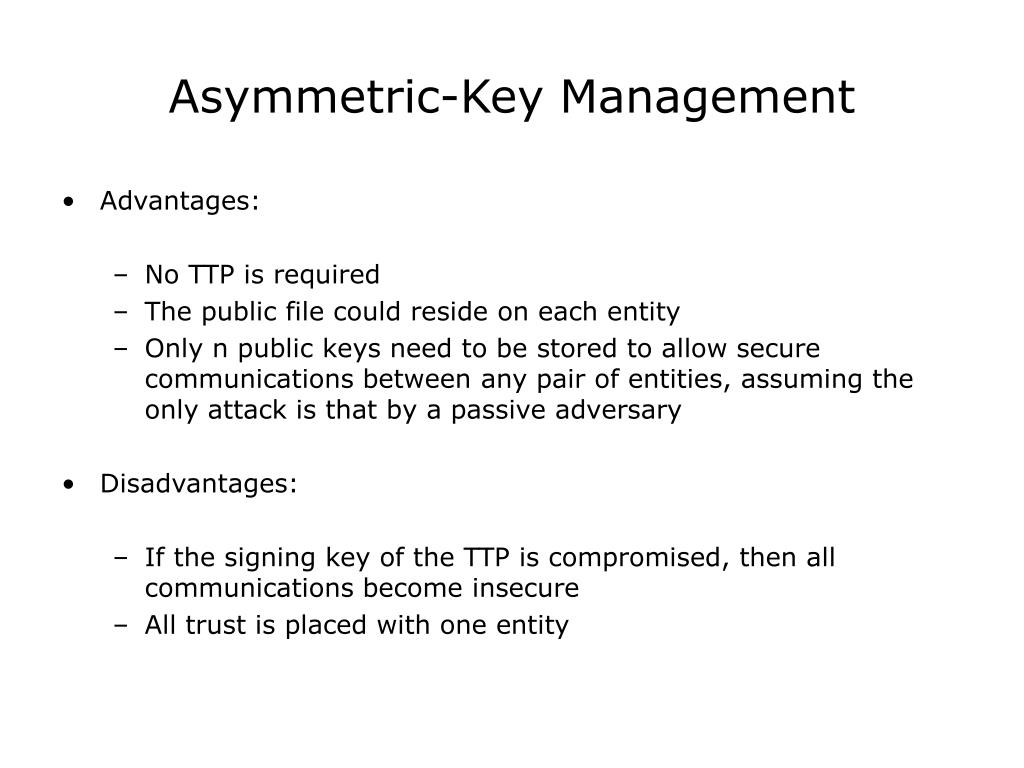 Asymmetric-Key Management

• Advantages:

– No TTP is required
– The public file could reside on each entity
– Only n public keys need to be stored to allow secure communications between any pair of entities, assuming the only attack is that by a passive adversary

• Disadvantages:

– If the signing key of the TTP is compromised, then all communications become insecure
– All trust is placed with one entity